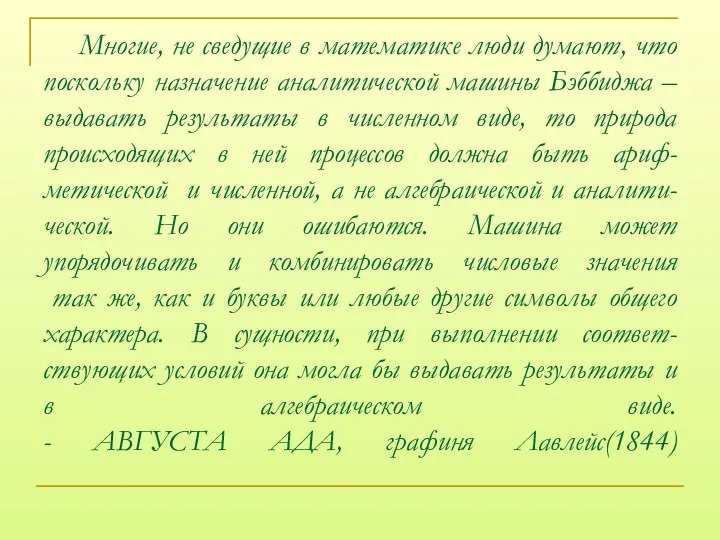 Многие, не сведущие в математике люди думают, что поскольку назначение аналитической машины Бэббиджа – выдавать результаты в численном виде, то природа происходящих в ней процессов должна быть арифметической и численной, а не алгебраической и аналитической. Но они ошибаются. Машина может упорядочивать и комбинировать числовые значения так же, как и буквы или любые другие символы общего характера. В сущности, при выполнении соответствующих условий она могла бы выдавать результаты и в алгебраическом виде.
- АВГУСТА АДА, графиня Лавлейс(1844)